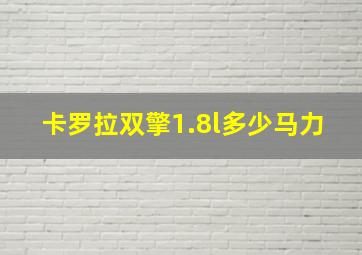 卡罗拉双擎1.8l多少马力